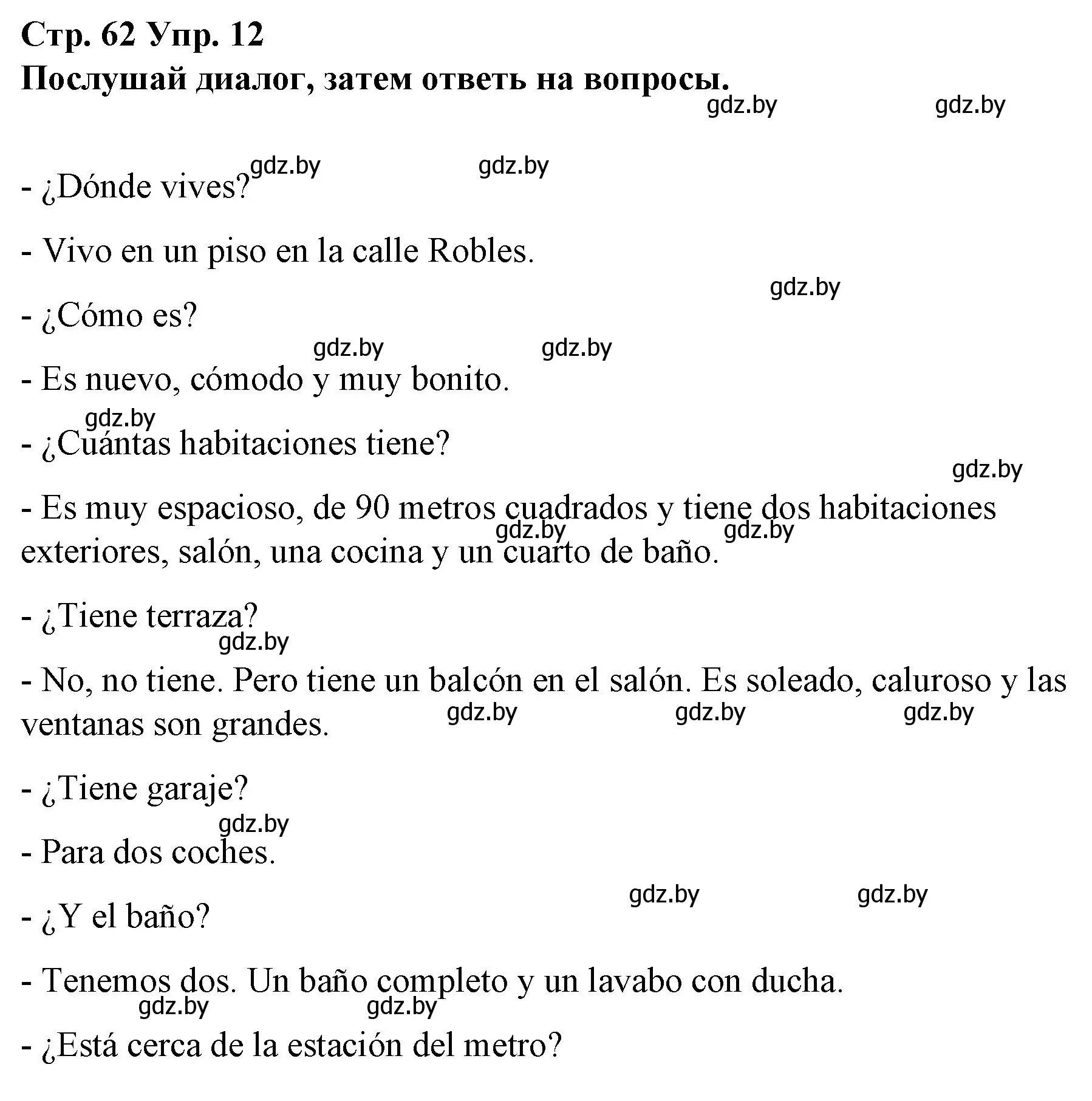 Стр. 62 Упр. 12
Послушай диалог, затем ответь на вопросы.

gdz.by gdz.by

gdz.by gdz.by

- ¿Dónde vives?

- Vivo en un piso en la calle Robles.

gdz.by

- ¿Cómo es?

gdz.by gdz.by

- Es nuevo, cómodo y muy bonito.

gdz.by

- ¿Cuántas habitaciones tiene?

gdz.by

- Es muy espacioso, de 90 metros cuadrados y tiene dos habitaciones exteriores, salón, una cocina y un cuarto de baño.

gdz.by gdz.by

- ¿Tiene terraza?

gdz.by

- No, no tiene. Pero tiene un balcón en el salón. Es soleado, caluroso y las ventanas son grandes.

gdz.by gdz.by gdz.by

- ¿Tiene garaje?

gdz.by

- Para dos coches.

gdz.by gdz.by

- ¿Y el baño?

- Tenemos dos. Un baño completo y un lavabo con ducha.

gdz.by gdz.by

- ¿Está cerca de la estación del metro?